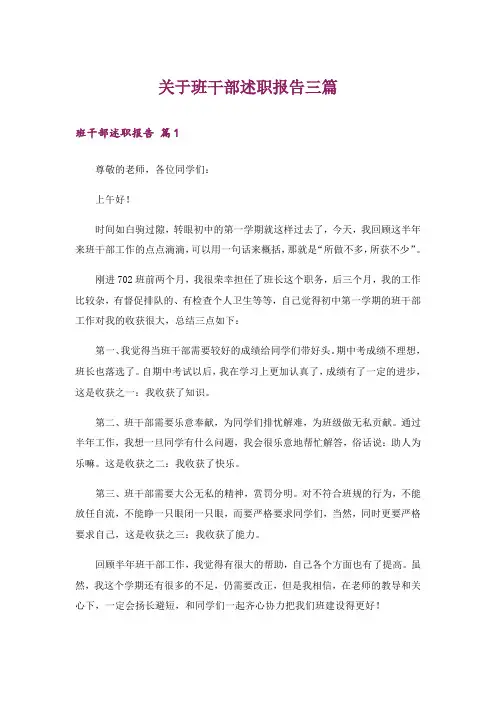 关于班干部述职报告三篇

班干部述职报告 篇1

尊敬的老师，各位同学们：

上午好！

时间如白驹过隙，转眼初中的第一学期就这样过去了，今天，我回顾这半年来班干部工作的点点滴滴，可以用一句话来概括，那就是“所做不多，所获不少”。

刚进702班前两个月，我很荣幸担任了班长这个职务，后三个月，我的工作比较杂，有督促排队的、有检查个人卫生等等，自己觉得初中第一学期的班干部工作对我的收获很大，总结三点如下：

第一、我觉得当班干部需要较好的成绩给同学们带好头。期中考成绩不理想，班长也落选了。自期中考试以后，我在学习上更加认真了，成绩有了一定的进步，这是收获之一：我收获了知识。

第二、班干部需要乐意奉献，为同学们排忧解难，为班级做无私贡献。通过半年工作，我想一旦同学有什么问题，我会很乐意地帮忙解答，俗话说：助人为乐嘛。这是收获之二：我收获了快乐。

第三、班干部需要大公无私的精神，赏罚分明。对不符合班规的行为，不能放任自流，不能睁一只眼闭一只眼，而要严格要求同学们，当然，同时更要严格要求自己，这是收获之三：我收获了能力。

回顾半年班干部工作，我觉得有很大的帮助，自己各个方面也有了提高。虽然，我这个学期还有很多的不足，仍需要改正，但是我相信，在老师的教导和关心下，一定会扬长避短，和同学们一起齐心协力把我们班建设得更好！